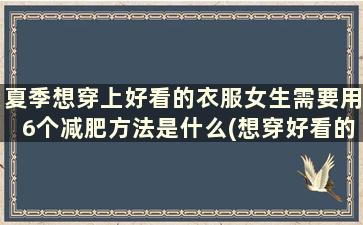 夏季想穿上好看的衣服女生需要用6个减肥方法是什么(想穿好看的